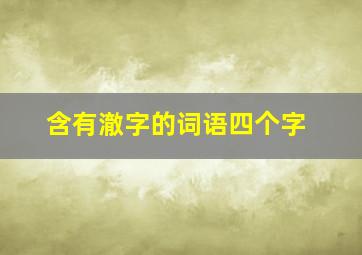 含有澈字的词语四个字